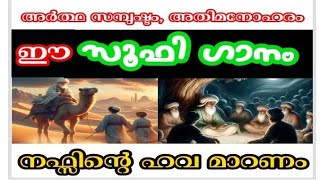 അർത്ഥ സമ്പുഷ്ടം, അതിമനോഹരം

ഈ സൂഫി ഗാനം

നഫ്സിന്റെ ഹവ മാറണം